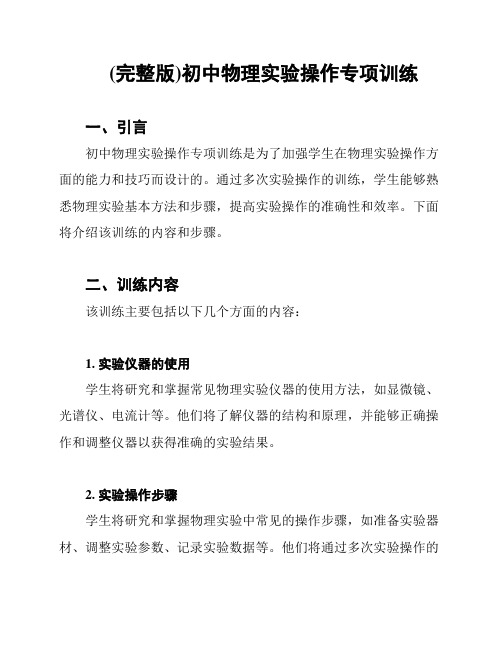 (完整版)初中物理实验操作专项训练

一、引言

初中物理实验操作专项训练是为了加强学生在物理实验操作方面的能力和技巧而设计的。通过多次实验操作的训练，学生能够熟悉物理实验基本方法和步骤，提高实验操作的准确性和效率。下面将介绍该训练的内容和步骤。

二、训练内容

该训练主要包括以下几个方面的内容：

1. 实验仪器的使用

学生将研究和掌握常见物理实验仪器的使用方法，如显微镜、光谱仪、电流计等。他们将了解仪器的结构和原理，并能够正确操作和调整仪器以获得准确的实验结果。

2. 实验操作步骤

学生将研究和掌握物理实验中常见的操作步骤，如准备实验器材、调整实验参数、记录实验数据等。他们将通过多次实验操作的